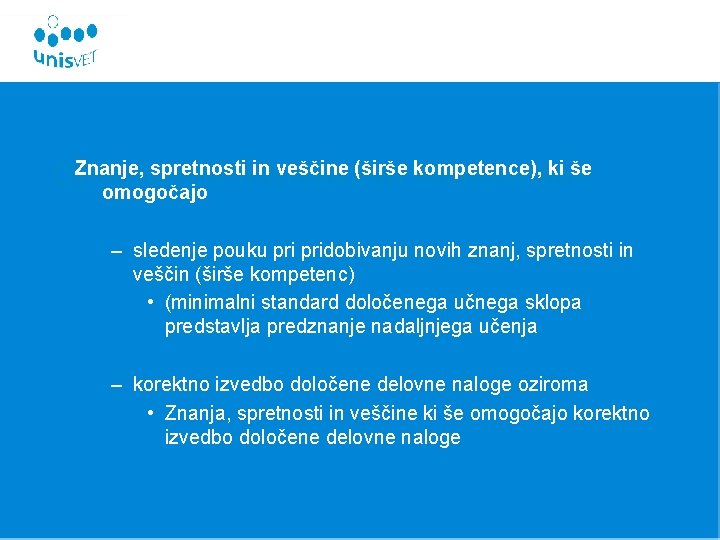 unisVET

Znanje, spretnosti in veščine (širše kompetence), ki še omogočajo

– sledenje pouku pri pridobivanju novih znanj, spretnosti in veščin (širše kompetenc)
• (minimalni standard določenega učnega sklopa predstavlja predznanje nadaljnjega učenja

– korektno izvedbo določene delovne naloge oziroma
• Znanja, spretnosti in veščine ki še omogočajo korektno izvedbo določene delovne naloge